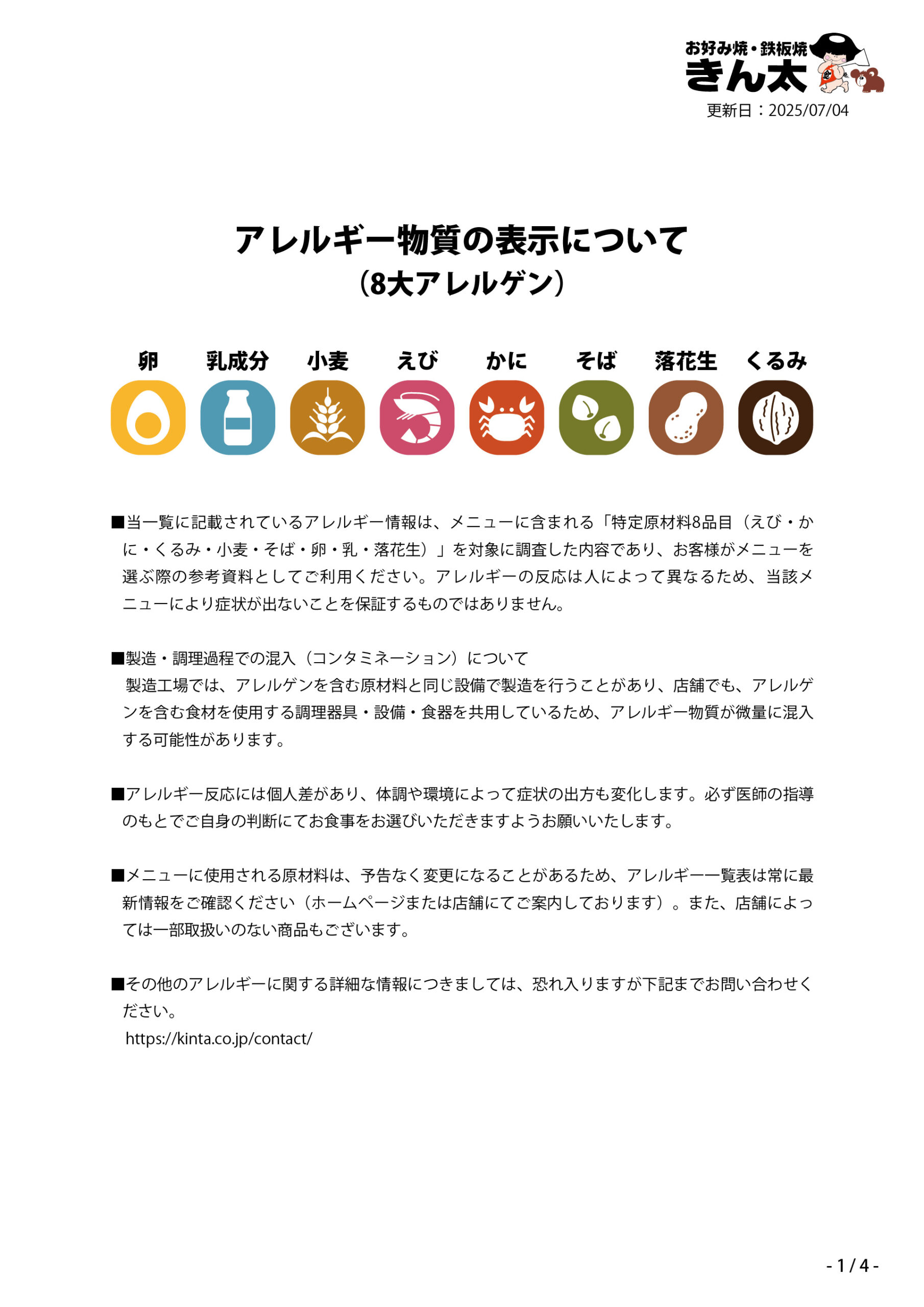 お好み焼・鉄板焼
きん太
更新日：2025/07/04

アレルギー物質の表示について
（8大アレルゲン）

卵 乳成分 小麦 えび かに そば 落花生 くるみ

■当一覧に記載されているアレルギー情報は、メニューに含まれる「特定原材料8品目（えび・かに・くるみ・小麦・そば・卵・乳・落花生）」を対象に調査した内容であり、お客様がメニューを選ぶ際の参考資料としてご利用ください。アレルギーの反応は人によって異なるため、当該メニューにより症状が出ないことを保証するものではありません。

■製造・調理過程での混入（コンタミネーション）について
製造工場では、アレルゲンを含む原材料と同じ設備で製造を行うことがあり、店舗でも、アレルゲンを含む食材を使用する調理器具・設備・食器を共用しているため、アレルギー物質が微量に混入する可能性があります。

■アレルギー反応には個人差があり、体調や環境によって症状の出方も変化します。必ず医師の指導のもとでご自身の判断にてお食事をお選びいただきますようお願いいたします。

■メニューに使用される原材料は、予告なく変更になることがあるため、アレルギー一覧表は常に最新情報をご確認ください（ホームページまたは店舗にてご案内しております）。また、店舗によっては一部取扱いのない商品もございます。

■その他のアレルギーに関する詳細な情報につきましては、恐れ入りますが下記までお問い合わせください。
https://kinta.co.jp/contact/

- 1 / 4 -